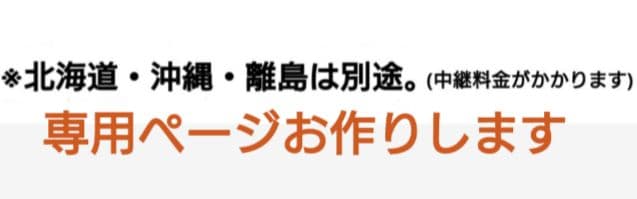 ※北海道・沖縄・離島は別途。(中継料金がかかります)

専用ページお作りします